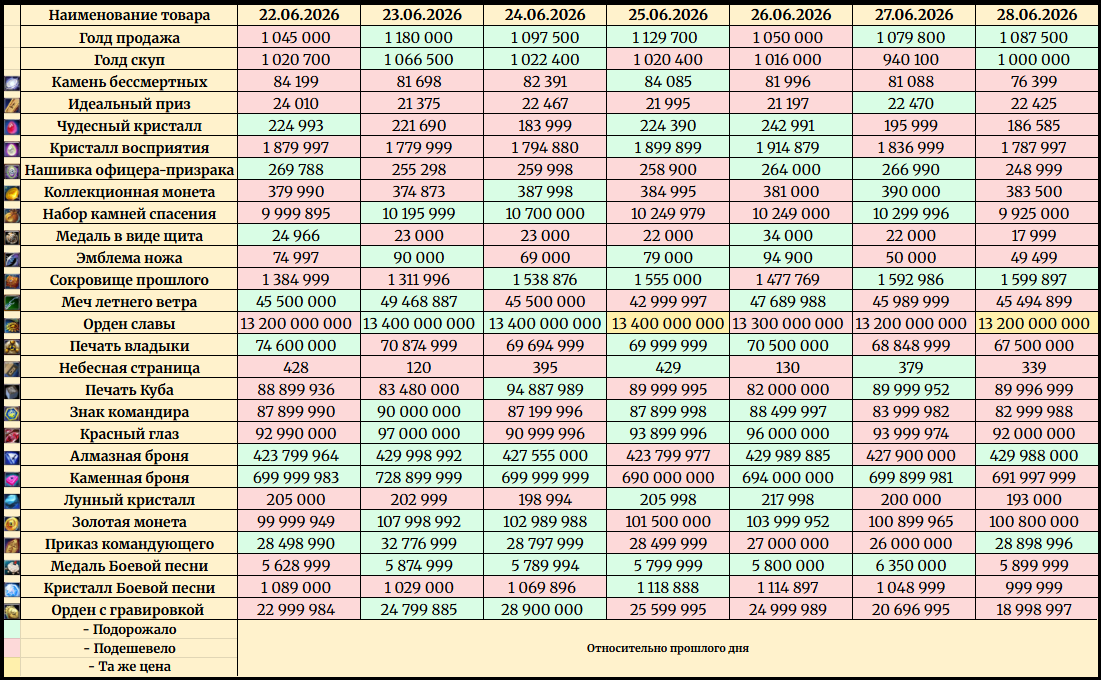 | Наименование товара | 22.06.2026 | 23.06.2026 | 24.06.2026 | 25.06.2026 | 26.06.2026 | 27.06.2026 | 28.06.2026 |
|---|---|---|---|---|---|---|---|
| Голд продажа | 1 045 000 | 1 180 000 | 1 097 500 | 1 129 700 | 1 050 000 | 1 079 800 | 1 087 500 |
| Голд скуп | 1 020 700 | 1 066 500 | 1 022 400 | 1 020 400 | 1 016 000 | 940 100 | 1 000 000 |
| Камень бессмертных | 84 199 | 81 698 | 82 391 | 84 085 | 81 996 | 81 088 | 76 399 |
| Идеальный приз | 24 010 | 21 375 | 22 467 | 21 995 | 21 197 | 22 470 | 22 425 |
| Чудесный кристалл | 224 993 | 221 690 | 183 999 | 224 390 | 242 991 | 195 999 | 186 585 |
| Кристалл восприятия | 1 879 997 | 1 779 999 | 1 794 880 | 1 899 899 | 1 914 879 | 1 836 999 | 1 787 997 |
| Нашивка офицера-призрака | 269 788 | 255 298 | 259 998 | 258 900 | 264 000 | 266 990 | 248 999 |
| Коллекционная монета | 379 990 | 374 873 | 387 998 | 384 995 | 381 000 | 390 000 | 383 500 |
| Набор камней спасения | 9 999 895 | 10 195 999 | 10 700 000 | 10 249 979 | 10 249 000 | 10 299 996 | 9 925 000 |
| Медаль в виде щита | 24 966 | 23 000 | 23 000 | 22 000 | 34 000 | 22 000 | 17 999 |
| Эмблема ножа | 74 997 | 90 000 | 69 000 | 79 000 | 94 900 | 50 000 | 49 499 |
| Сокровище прошлого | 1 384 999 | 1 311 996 | 1 538 876 | 1 555 000 | 1 477 769 | 1 592 986 | 1 599 897 |
| Меч летнего ветра | 45 500 000 | 49 468 887 | 45 500 000 | 42 999 997 | 47 689 988 | 45 989 999 | 45 494 899 |
| Орден славы | 13 200 000 000 | 13 400 000 000 | 13 400 000 000 | 13 400 000 000 | 13 300 000 000 | 13 200 000 000 | 13 200 000 000 |
| Печать владыки | 74 600 000 | 70 874 999 | 69 694 999 | 69 999 999 | 70 500 000 | 68 848 999 | 67 500 000 |
| Небесная страница | 428 | 120 | 395 | 429 | 130 | 379 | 339 |
| Печать Куба | 88 899 936 | 83 480 000 | 94 887 989 | 89 999 995 | 82 000 000 | 89 999 952 | 89 996 999 |
| Знак командира | 87 899 990 | 90 000 000 | 87 199 996 | 87 899 998 | 88 499 997 | 83 999 982 | 82 999 988 |
| Красный глаз | 92 990 000 | 97 000 000 | 90 999 996 | 93 899 996 | 96 000 000 | 93 999 974 | 92 000 000 |
| Алмазная броня | 423 799 964 | 429 998 992 | 427 555 000 | 423 799 977 | 429 989 885 | 427 900 000 | 429 988 000 |
| Каменная броня | 699 999 983 | 728 899 999 | 699 999 999 | 690 000 000 | 694 000 000 | 699 899 981 | 691 997 999 |
| Лунный кристалл | 205 000 | 202 999 | 198 994 | 205 998 | 217 998 | 200 000 | 193 000 |
| Золотая монета | 99 999 949 | 107 998 992 | 102 989 988 | 101 500 000 | 103 999 952 | 100 899 965 | 100 800 000 |
| Приказ командующего | 28 498 990 | 32 776 999 | 28 797 999 | 28 499 999 | 27 000 000 | 26 000 000 | 28 898 996 |
| Медаль Боевой песни | 5 628 999 | 5 874 999 | 5 789 994 | 5 799 999 | 5 800 000 | 6 350 000 | 5 899 999 |
| Кристалл Боевой песни | 1 089 000 | 1 029 000 | 1 069 896 | 1 118 888 | 1 114 897 | 1 048 999 | 999 999 |
| Орден с гравировкой | 22 999 984 | 24 799 885 | 28 900 000 | 25 599 995 | 24 999 989 | 20 696 995 | 18 998 997 |

- Подорожало
- Подешевело
- Та же цена

Относительно прошлого дня